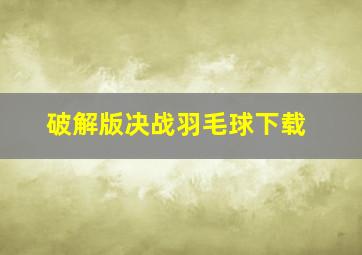 破解版决战羽毛球下载